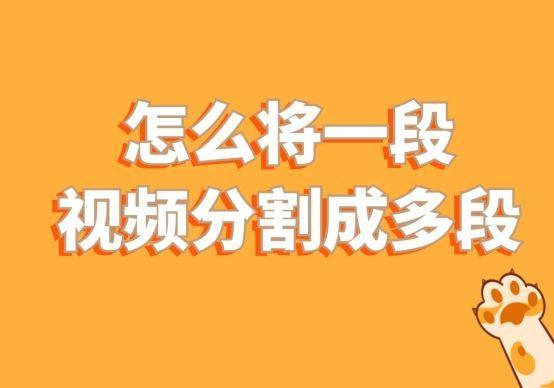 怎么将一段
视频分割成多段